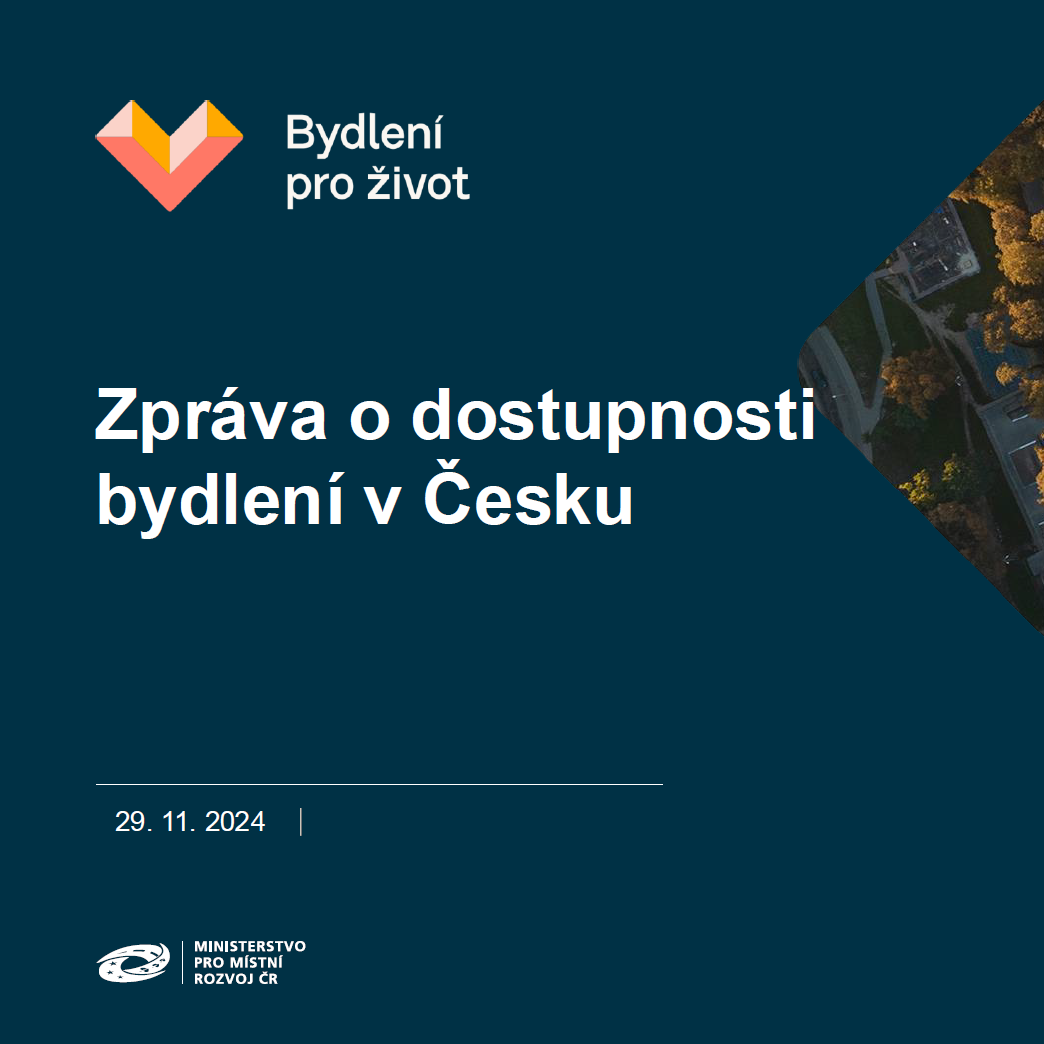 Bydlení pro život

Zpráva o dostupnosti bydlení v Česku

29. 11. 2024

MINISTERSTVO PRO MÍSTNÍ ROZVOJ ČR